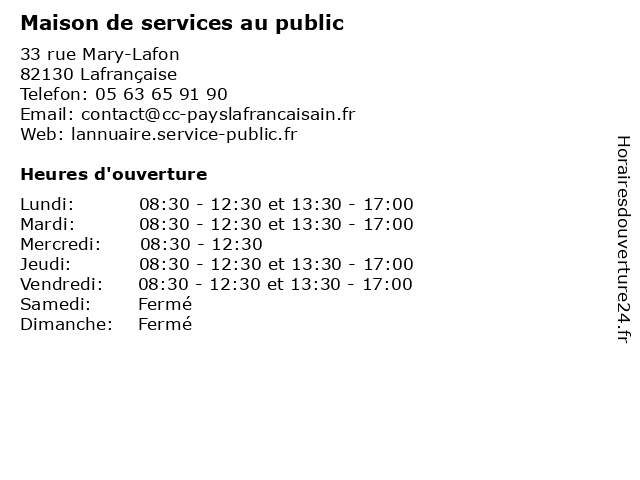 Maison de services au public

33 rue Mary-Lafon
82130 Lafrançaise
Telefon: 05 63 65 91 90
Email: contact@cc-payslafrancaisain.fr
Web: lannuaire.service-public.fr

Heures d'ouverture

| | |
|---|---|
| Lundi: | 08:30 - 12:30 et 13:30 - 17:00 |
| Mardi: | 08:30 - 12:30 et 13:30 - 17:00 |
| Mercredi: | 08:30 - 12:30 |
| Jeudi: | 08:30 - 12:30 et 13:30 - 17:00 |
| Vendredi: | 08:30 - 12:30 et 13:30 - 17:00 |
| Samedi: | Fermé |
| Dimanche: | Fermé |

Horairesdouverture24.fr